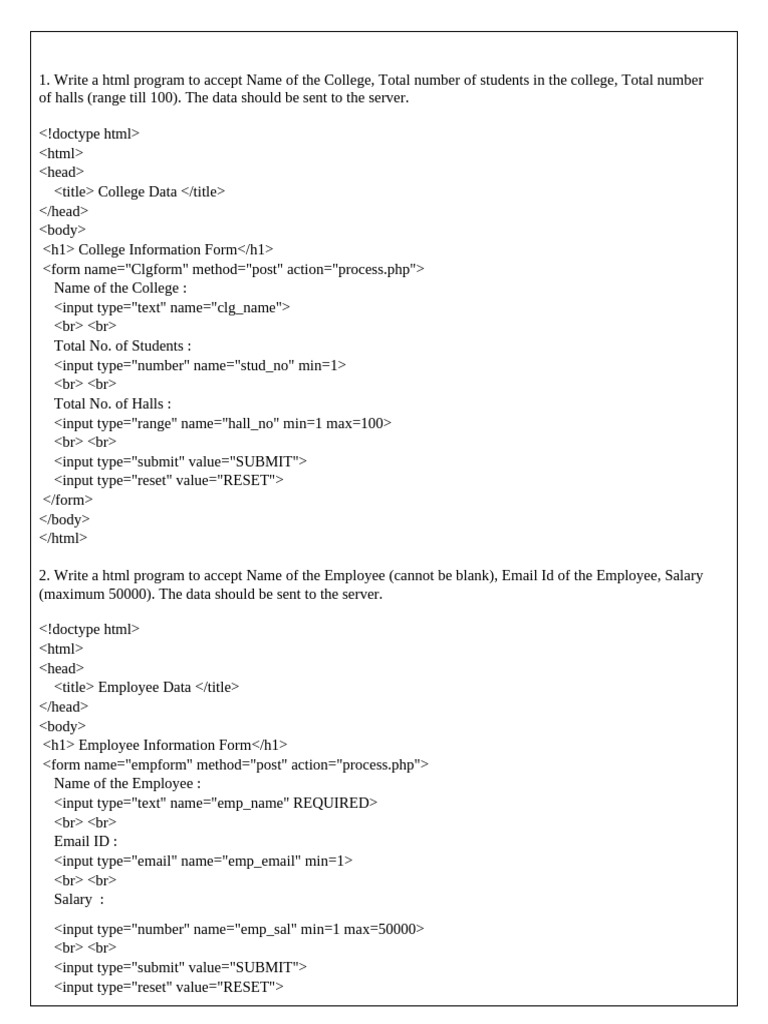 1. Write a html program to accept Name of the College, Total number of students in the college, Total number of halls (range till 100). The data should be sent to the server.

<!doctype html>
<html>
<head>
<title> College Data </title>
</head>
<body>
<h1> College Information Form</h1>
<form name="Clgform" method="post" action="process.php">
Name of the College :
<input type="text" name="clg_name">
<br> <br>
Total No. of Students :
<input type="number" name="stud_no" min=1>
<br> <br>
Total No. of Halls :
<input type="range" name="hall_no" min=1 max=100>
<br> <br>
<input type="submit" value="SUBMIT">
<input type="reset" value="RESET">
</form>
</body>
</html>

2. Write a html program to accept Name of the Employee (cannot be blank), Email Id of the Employee, Salary (maximum 50000). The data should be sent to the server.

<!doctype html>
<html>
<head>
<title> Employee Data </title>
</head>
<body>
<h1> Employee Information Form</h1>
<form name="empform" method="post" action="process.php">
Name of the Employee :
<input type="text" name="emp_name" REQUIRED>
<br> <br>
Email ID :
<input type="email" name="emp_email" min=1>
<br> <br>
Salary :

<input type="number" name="emp_sal" min=1 max=50000>
<br> <br>
<input type="submit" value="SUBMIT">
<input type="reset" value="RESET">